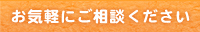 お気軽にご相談ください